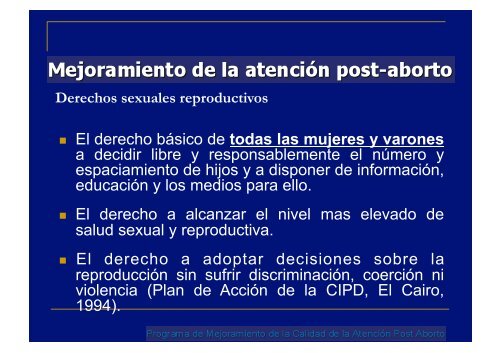 Mejoramiento de la atención post-aborto

Derechos sexuales reproductivos

El derecho básico de todas las mujeres y varones a decidir libre y responsablemente el número y espaciamiento de hijos y a disponer de información, educación y los medios para ello.

El derecho a alcanzar el nivel mas elevado de salud sexual y reproductiva.

El derecho a adoptar decisiones sobre la reproducción sin sufrir discriminación, coerción ni violencia (Plan de Acción de la CIPD, El Cairo, 1994).

Programa de Mejoramiento de la Calidad de la Atención Post Aborto